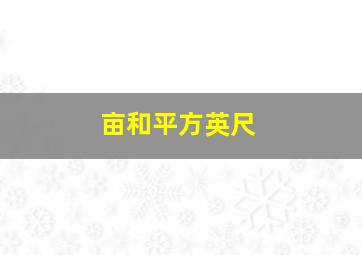 亩和平方英尺